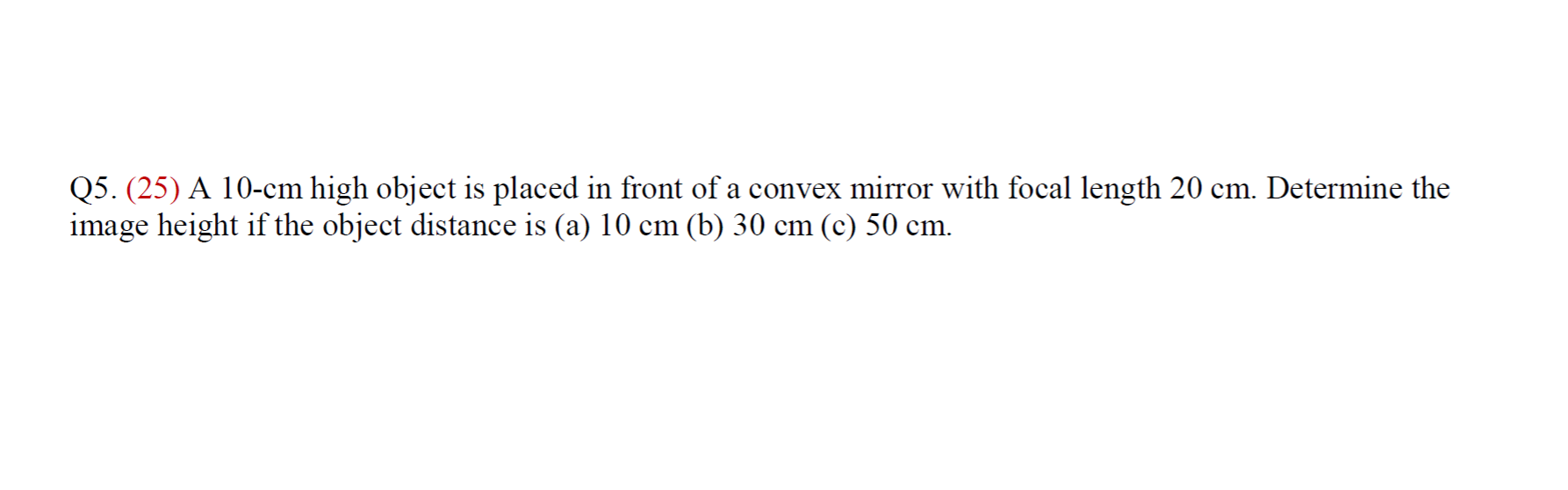 Q5. (25) A 10-cm high object is placed in front of a convex mirror with focal length 20 cm. Determine the image height if the object distance is (a) 10 cm (b) 30 cm (c) 50 cm.